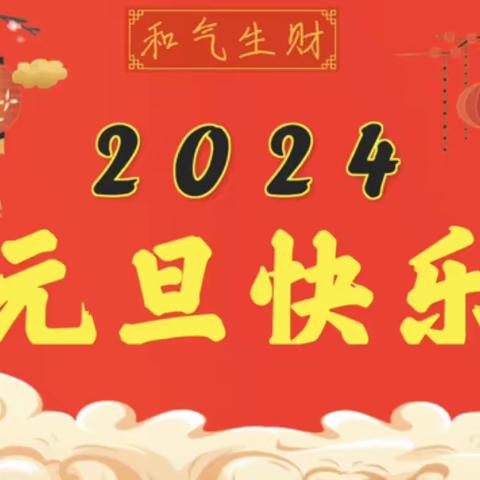 和气生财

2024

元旦快乐